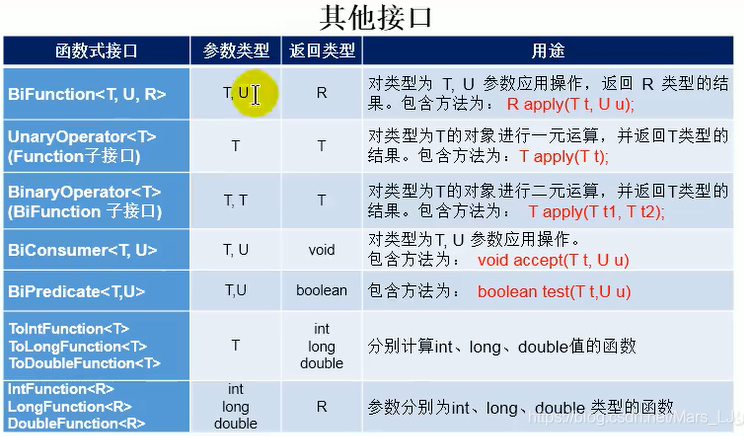 其他接口

| 函数式接口 | 参数类型 | 返回类型 | 用途 |
|---|---|---|---|
| BiFunction<T, U, R> | T, U | R | 对类型为 T, U 参数应用操作，返回 R 类型的结果。包含方法为： R apply(T t, U u); |
| UnaryOperator<T> (Function子接口) | T | T | 对类型为T的对象进行一元运算，并返回T类型的结果。包含方法为： T apply(T t); |
| BinaryOperator<T> (BiFunction 子接口) | T, T | T | 对类型为T的对象进行二元运算，并返回T类型的结果。包含方法为： T apply(T t1, T t2); |
| BiConsumer<T, U> | T, U | void | 对类型为T, U 参数应用操作。包含方法为： void accept(T t, U u) |
| BiPredicate<T,U> | T,U | boolean | 包含方法为： boolean test(T t,U u) |
| ToIntFunction<T> ToLongFunction<T> ToDoubleFunction<T> | T | int long double | 分别计算int、long、double值的函数 |
| IntFunction<R> LongFunction<R> DoubleFunction<R> | int long double | R | 参数分别为int、long、double 类型的函数 |

https://blog.csdn.net/Mars_LJ